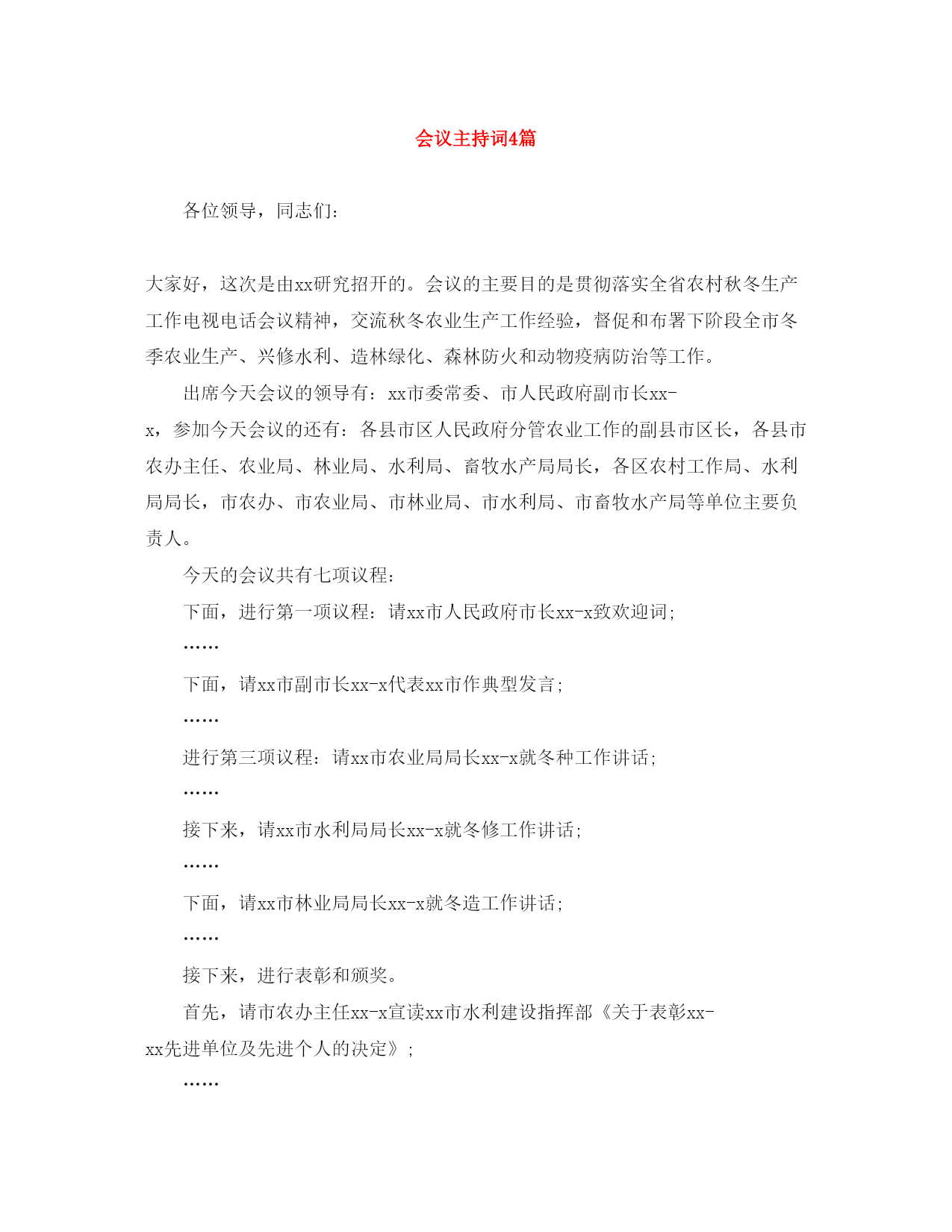 会议主持词4篇

各位领导，同志们：

大家好，这次是由xx研究招开的。会议的主要目的是贯彻落实全省农村秋冬生产工作电视电话会议精神，交流秋冬农业生产工作经验，督促和布署下阶段全市冬季农业生产、兴修水利、造林绿化、森林防火和动物疫病防治等工作。

出席今天会议的领导有：xx市委常委、市人民政府副市长xx-x，参加今天会议的还有：各县市区人民政府分管农业工作的副县市区长，各县市农办主任、农业局、林业局、水利局、畜牧水产局局长，各区农村工作局、水利局局长，市农办、市农业局、市林业局、市水利局、市畜牧水产局等单位主要负责人。

今天的会议共有七项议程：

下面，进行第一项议程：请xx市人民政府市长xx-x致欢迎词;

……

下面，请xx市副市长xx-x代表xx市作典型发言;

……

进行第三项议程：请xx市农业局局长xx-x就冬种工作讲话;

……

接下来，请xx市水利局局长xx-x就冬修工作讲话;

……

下面，请xx市林业局局长xx-x就冬造工作讲话;

……

接下来，进行表彰和颁奖。

首先，请市农办主任xx-x宣读xx市水利建设指挥部《关于表彰xx-xx先进单位及先进个人的决定》;

……